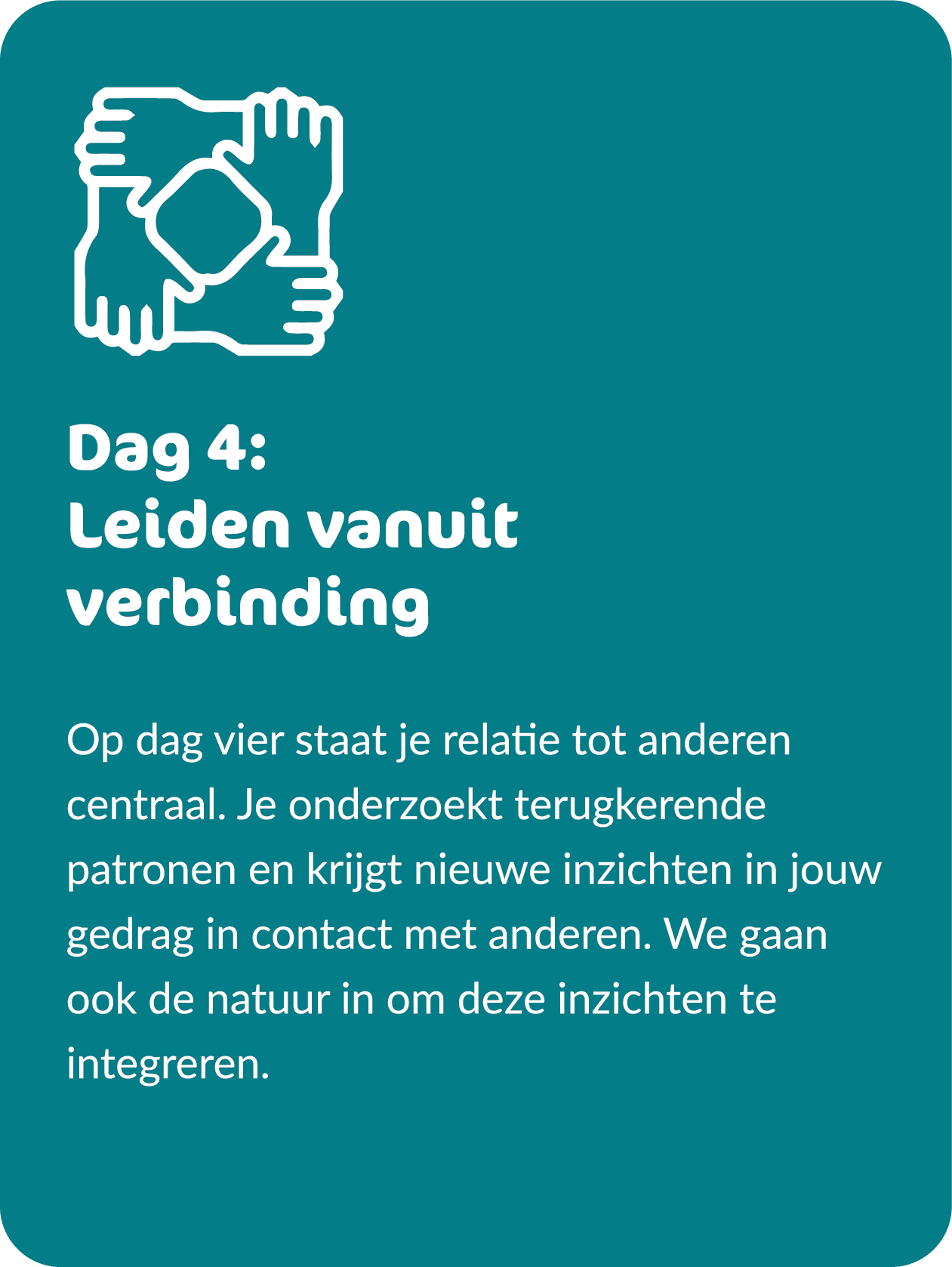 Dag 4:
Leiden vanuit verbinding

Op dag vier staat je relatie tot anderen centraal. Je onderzoekt terugkerende patronen en krijgt nieuwe inzichten in jouw gedrag in contact met anderen. We gaan ook de natuur in om deze inzichten te integreren.